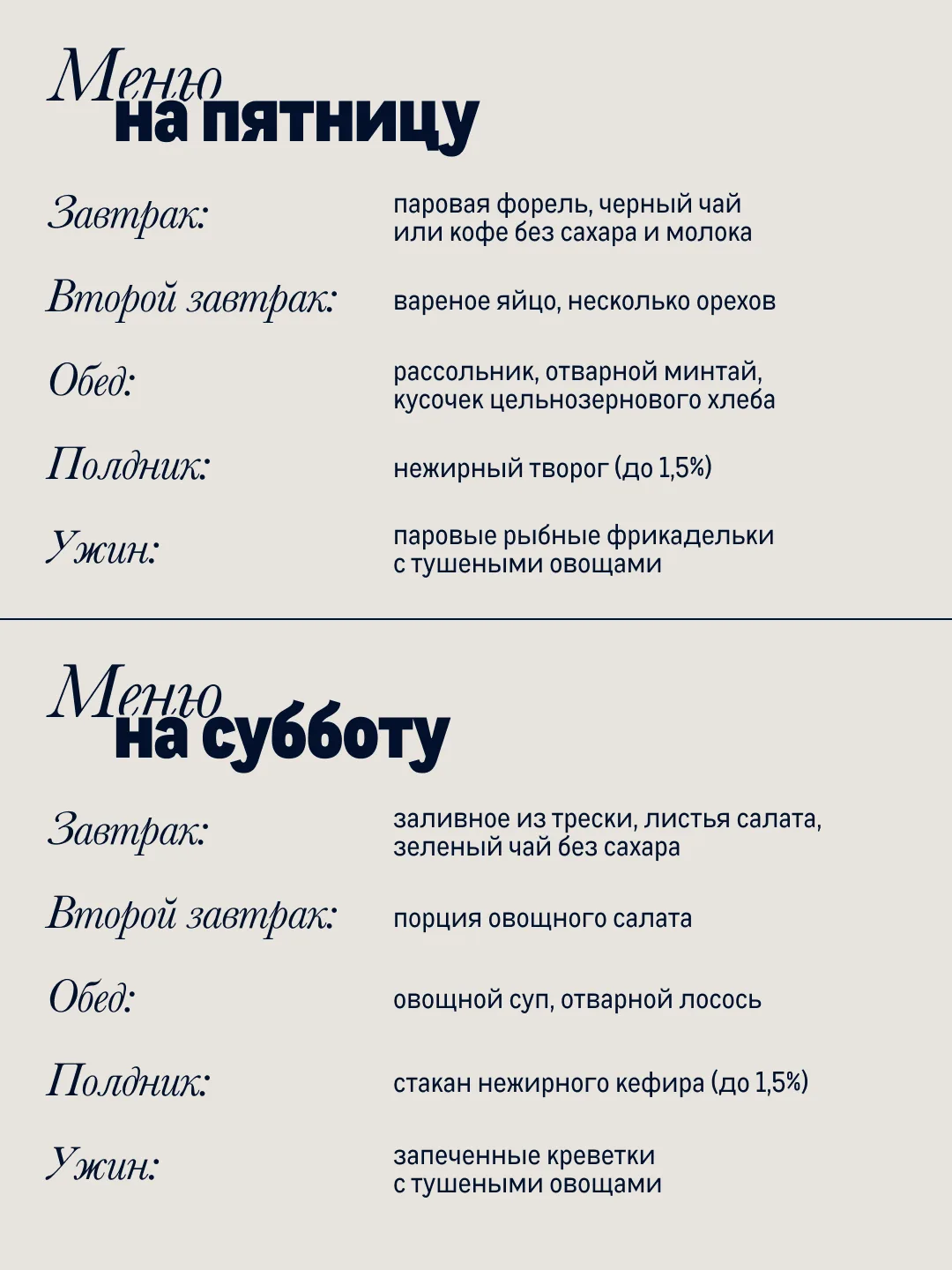 Меню на пятницу

Завтрак: паровая форель, черный чай или кофе без сахара и молока

Второй завтрак: вареное яйцо, несколько орехов

Обед: рассольник, отварной минтай, кусочек цельнозернового хлеба

Полдник: нежирный творог (до 1,5%)

Ужин: паровые рыбные фрикадельки с тушеными овощами

Меню на субботу

Завтрак: заливное из трески, листья салата, зеленый чай без сахара

Второй завтрак: порция овощного салата

Обед: овощной суп, отварной лосось

Полдник: стакан нежирного кефира (до 1,5%)

Ужин: запеченные креветки с тушеными овощами